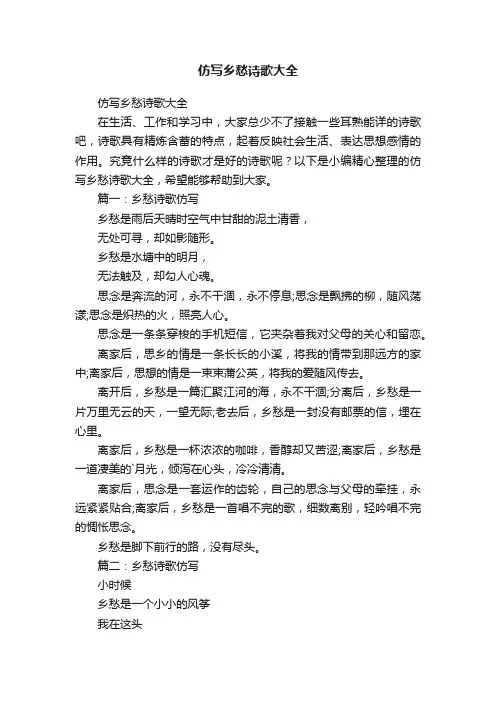 仿写乡愁诗歌大全

仿写乡愁诗歌大全

在生活、工作和学习中，大家总少不了接触一些耳熟能详的诗歌吧，诗歌具有精炼含蓄的特点，起着反映社会生活、表达思想感情的作用。究竟什么样的诗歌才是好的诗歌呢？以下是小编精心整理的仿写乡愁诗歌大全，希望能够帮助到大家。

篇一：乡愁诗歌仿写

乡愁是雨后天晴时空气中甘甜的泥土清香，

无处可寻，却如影随形。

乡愁是水塘中的明月，

无法触及，却勾人心魂。

思念是奔流的河，永不干涸，永不停息;思念是飘拂的柳，随风荡漾;思念是炽热的火，照亮人心。

思念是一条条穿梭的手机短信，它夹杂着我对父母的关心和留恋。

离家后，思乡的情是一条长长的小溪，将我的情带到那远方的家中;离家后，思想的情是一束束蒲公英，将我的爱随风传去。

离开后，乡愁是一篇汇聚江河的海，永不干涸;分离后，乡愁是一片万里无云的天，一望无际;老去后，乡愁是一封没有邮票的信，埋在心里。

离家后，乡愁是一杯浓浓的咖啡，香醇却又苦涩;离家后，乡愁是一道凄美的`月光，倾泻在心头，冷冷清清。

离家后，思念是一套运作的齿轮，自己的思念与父母的牵挂，永远紧紧贴合;离家后，乡愁是一首唱不完的歌，细数离别，轻吟唱不完的惆怅思念。

乡愁是脚下前行的路，没有尽头。

篇二：乡愁诗歌仿写

小时候

乡愁是一个小小的风筝

我在这头